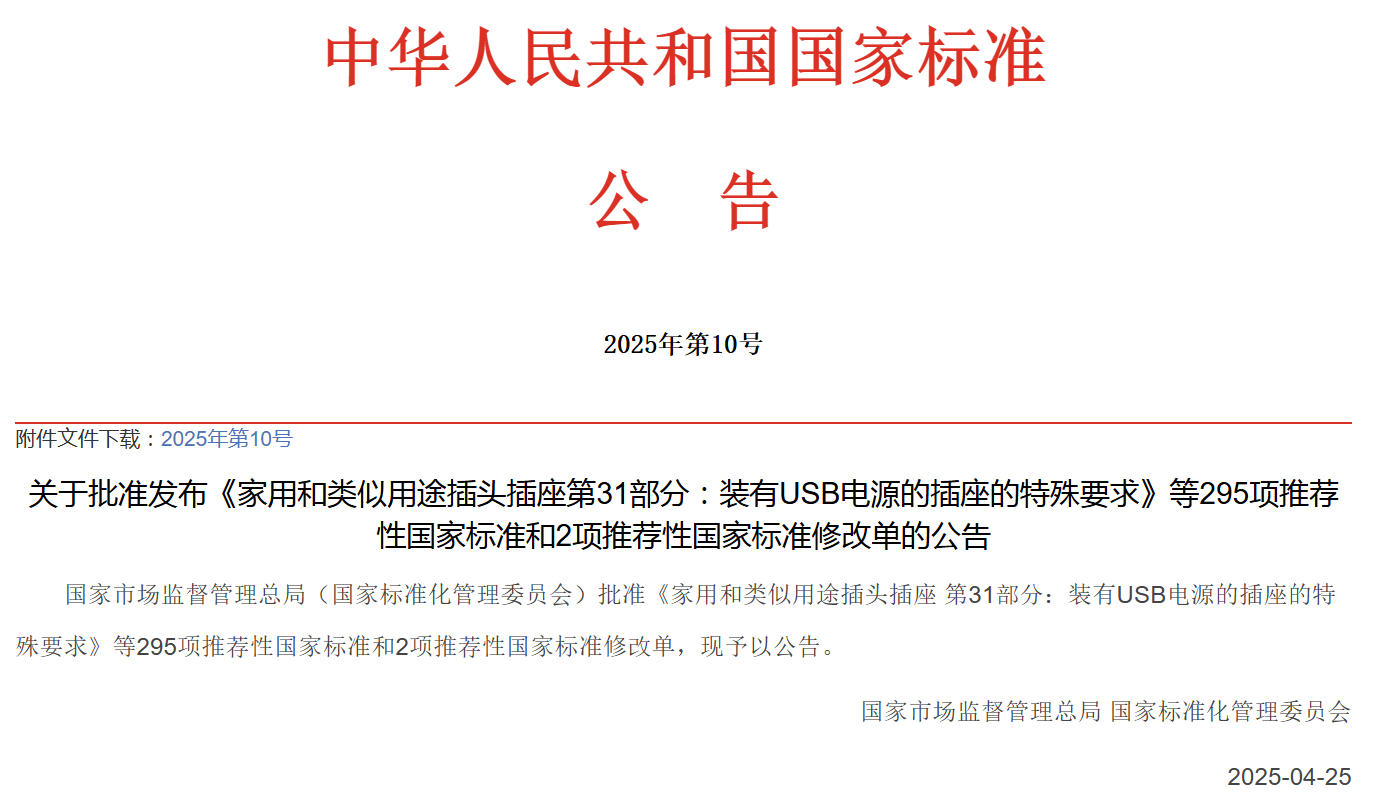 中华人民共和国国家标准

公　告

2025年第10号

附件文件下载：2025年第10号

关于批准发布《家用和类似用途插头插座第31部分：装有USB电源的插座的特殊要求》等295项推荐性国家标准和2项推荐性国家标准修改单的公告

国家市场监督管理总局（国家标准化管理委员会）批准《家用和类似用途插头插座 第31部分：装有USB电源的插座的特殊要求》等295项推荐性国家标准和2项推荐性国家标准修改单，现予以公告。

国家市场监督管理总局 国家标准化管理委员会

2025-04-25